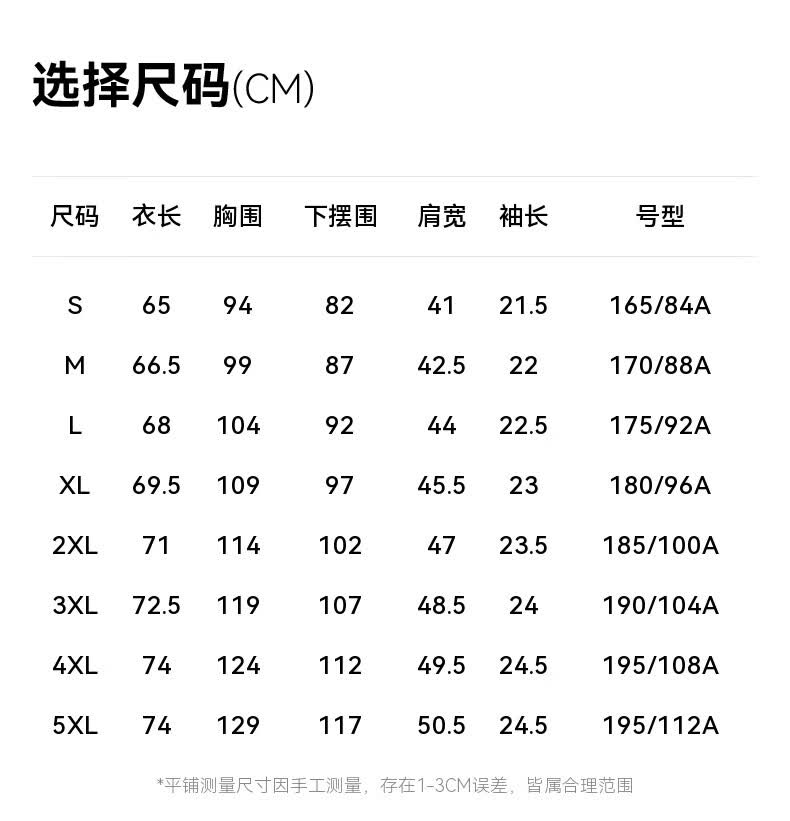 选择尺码(CM)

| 尺码 | 衣长 | 胸围 | 下摆围 | 肩宽 | 袖长 | 号型 |
|---|---|---|---|---|---|---|
| S | 65 | 94 | 82 | 41 | 21.5 | 165/84A |
| M | 66.5 | 99 | 87 | 42.5 | 22 | 170/88A |
| L | 68 | 104 | 92 | 44 | 22.5 | 175/92A |
| XL | 69.5 | 109 | 97 | 45.5 | 23 | 180/96A |
| 2XL | 71 | 114 | 102 | 47 | 23.5 | 185/100A |
| 3XL | 72.5 | 119 | 107 | 48.5 | 24 | 190/104A |
| 4XL | 74 | 124 | 112 | 49.5 | 24.5 | 195/108A |
| 5XL | 74 | 129 | 117 | 50.5 | 24.5 | 195/112A |

*平铺测量尺寸因手工测量，存在1-3CM误差，皆属合理范围